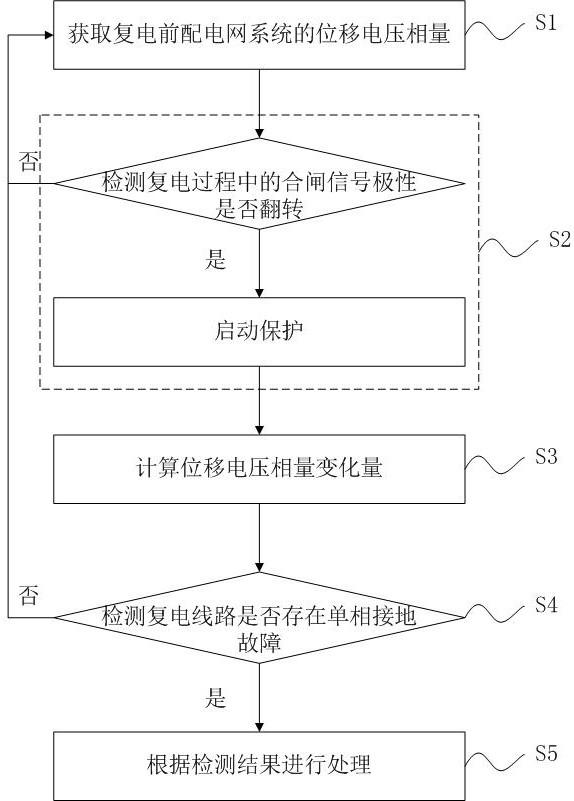 获取复电前配电网系统的位移电压相量

S1

否

检测复电过程中的合闸信号极性是否翻转

S2

是

启动保护

计算位移电压相量变化量

S3

否

检测复电线路是否存在单相接地故障

S4

是

根据检测结果进行处理

S5